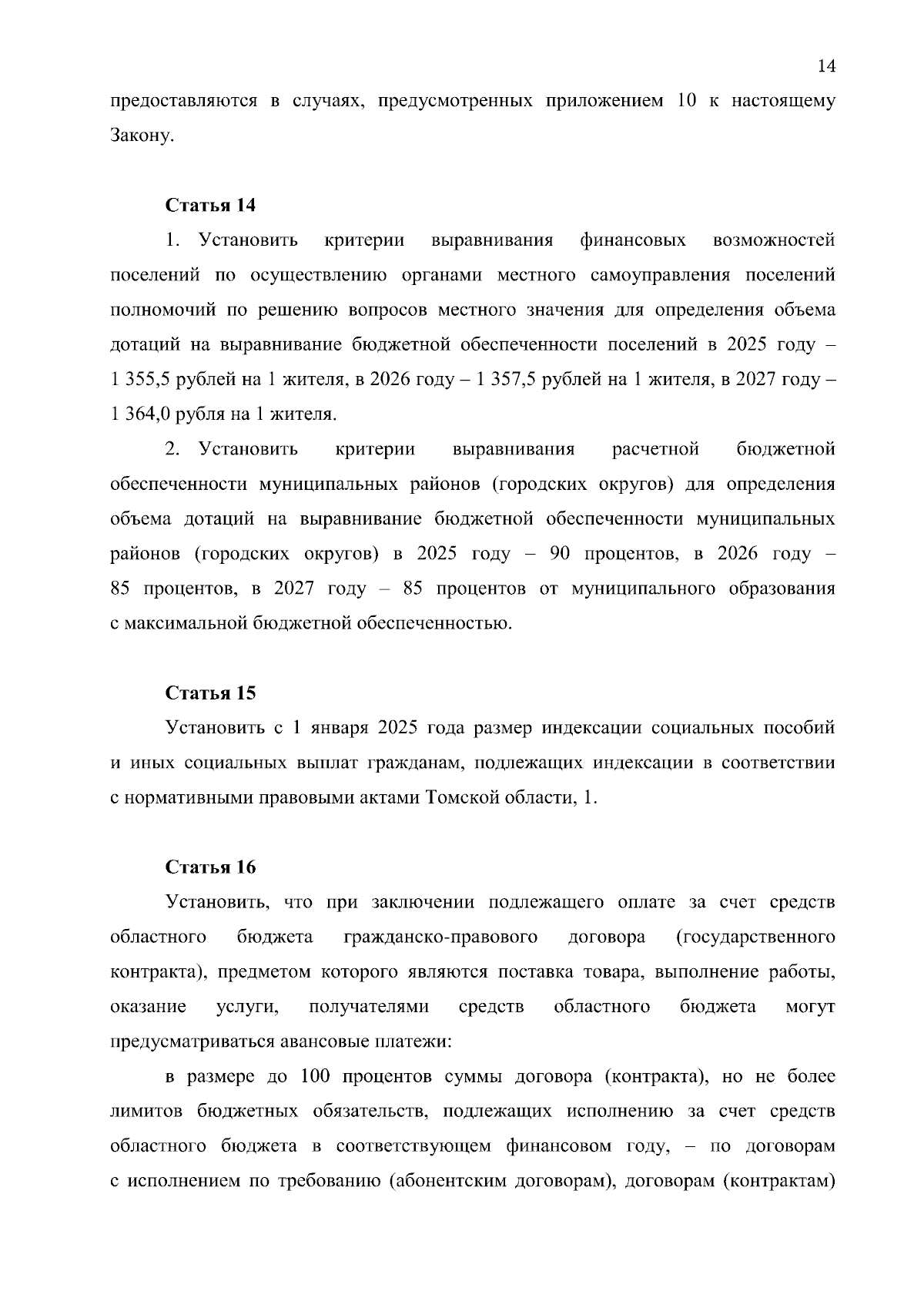 14

предоставляются в случаях, предусмотренных приложением 10 к настоящему Закону.

Статья 14

1. Установить критерии выравнивания финансовых возможностей поселений по осуществлению органами местного самоуправления поселений полномочий по решению вопросов местного значения для определения объема дотаций на выравнивание бюджетной обеспеченности поселений в 2025 году – 1 355,5 рублей на 1 жителя, в 2026 году – 1 357,5 рублей на 1 жителя, в 2027 году – 1 364,0 рубля на 1 жителя.

2. Установить критерии выравнивания расчетной бюджетной обеспеченности муниципальных районов (городских округов) для определения объема дотаций на выравнивание бюджетной обеспеченности муниципальных районов (городских округов) в 2025 году – 90 процентов, в 2026 году – 85 процентов, в 2027 году – 85 процентов от муниципального образования с максимальной бюджетной обеспеченностью.

Статья 15

Установить с 1 января 2025 года размер индексации социальных пособий и иных социальных выплат гражданам, подлежащих индексации в соответствии с нормативными правовыми актами Томской области, 1.

Статья 16

Установить, что при заключении подлежащего оплате за счет средств областного бюджета гражданско-правового договора (государственного контракта), предметом которого являются поставка товара, выполнение работы, оказание услуги, получателями средств областного бюджета могут предусматриваться авансовые платежи:

в размере до 100 процентов суммы договора (контракта), но не более лимитов бюджетных обязательств, подлежащих исполнению за счет средств областного бюджета в соответствующем финансовом году, – по договорам с исполнением по требованию (абонентским договорам), договорам (контрактам)